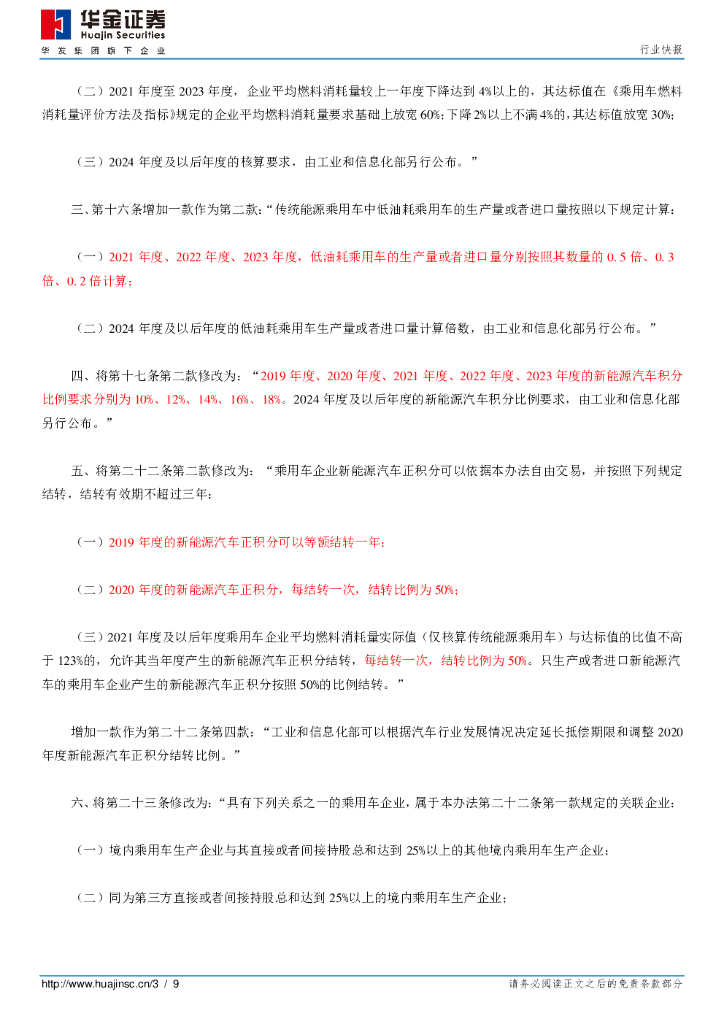 华金证券
Huajin Securities
华发集团旗下企业

行业快报

（二）2021 年度至 2023 年度，企业平均燃料消耗量较上一年度下降达到 4%以上的，其达标值在《乘用车燃料消耗量评价方法及指标》规定的企业平均燃料消耗量要求基础上放宽 60%；下降 2%以上不满 4%的，其达标值放宽 30%；

（三）2024 年度及以后年度的核算要求，由工业和信息化部另行公布。”

三、第十六条增加一款作为第二款：“传统能源乘用车中低油耗乘用车的生产量或者进口量按照以下规定计算：

（一）2021 年度、2022 年度、2023 年度，低油耗乘用车的生产量或者进口量分别按照其数量的 0.5 倍、0.3 倍、0.2 倍计算；

（二）2024 年度及以后年度的低油耗乘用车生产量或者进口量计算倍数，由工业和信息化部另行公布。”

四、将第十七条第二款修改为：“2019 年度、2020 年度、2021 年度、2022 年度、2023 年度的新能源汽车积分比例要求分别为 10%、12%、14%、16%、18%。2024 年度及以后年度的新能源汽车积分比例要求，由工业和信息化部另行公布。”

五、将第二十二条第二款修改为：“乘用车企业新能源汽车正积分可以依据本办法自由交易，并按照下列规定结转，结转有效期不超过三年：

（一）2019 年度的新能源汽车正积分可以等额结转一年；

（二）2020 年度的新能源汽车正积分，每结转一次，结转比例为 50%；

（三）2021 年度及以后年度乘用车企业平均燃料消耗量实际值（仅核算传统能源乘用车）与达标值的比值不高于 123%的，允许其当年度产生的新能源汽车正积分结转，每结转一次，结转比例为 50%。只生产或者进口新能源汽车的乘用车企业产生的新能源汽车正积分按照 50%的比例结转。”

增加一款作为第二十二条第四款：“工业和信息化部可以根据汽车行业发展情况决定延长抵偿期限和调整 2020 年度新能源汽车正积分结转比例。”

六、将第二十三条修改为：“具有下列关系之一的乘用车企业，属于本办法第二十二条第一款规定的关联企业：

（一）境内乘用车生产企业与其直接或者间接持股总和达到 25%以上的其他境内乘用车生产企业；

（二）同为第三方直接或者间接持股总和达到 25%以上的境内乘用车生产企业；

http://www.huajinsc.cn/3 / 9

请务必阅读正文之后的免责条款部分